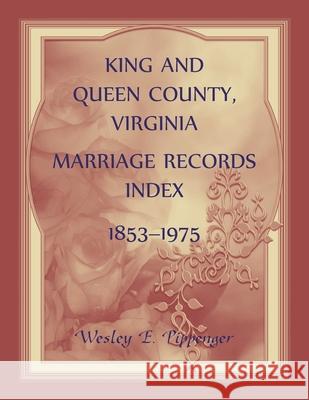 KING AND QUEEN COUNTY, VIRGINIA

MARRIAGE RECORDS INDEX

1853–1975

Wesley E. Pippenger

Kraina Książek